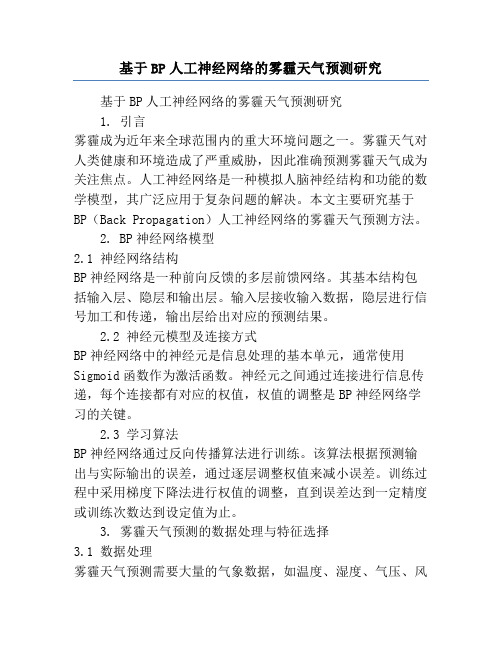 基于BP人工神经网络的雾霾天气预测研究

基于BP人工神经网络的雾霾天气预测研究

1. 引言

雾霾成为近年来全球范围内的重大环境问题之一。雾霾天气对人类健康和环境造成了严重威胁，因此准确预测雾霾天气成为关注焦点。人工神经网络是一种模拟人脑神经结构和功能的数学模型，其广泛应用于复杂问题的解决。本文主要研究基于BP（Back Propagation）人工神经网络的雾霾天气预测方法。

2. BP神经网络模型

2.1 神经网络结构

BP神经网络是一种前向反馈的多层前馈网络。其基本结构包括输入层、隐层和输出层。输入层接收输入数据，隐层进行信号加工和传递，输出层给出对应的预测结果。

2.2 神经元模型及连接方式

BP神经网络中的神经元是信息处理的基本单元，通常使用Sigmoid函数作为激活函数。神经元之间通过连接进行信息传递，每个连接都有对应的权值，权值的调整是BP神经网络学习的关键。

2.3 学习算法

BP神经网络通过反向传播算法进行训练。该算法根据预测输出与实际输出的误差，通过逐层调整权值来减小误差。训练过程中采用梯度下降法进行权值的调整，直到误差达到一定精度或训练次数达到设定值为止。

3. 雾霾天气预测的数据处理与特征选择

3.1 数据处理

雾霾天气预测需要大量的气象数据，如温度、湿度、气压、风